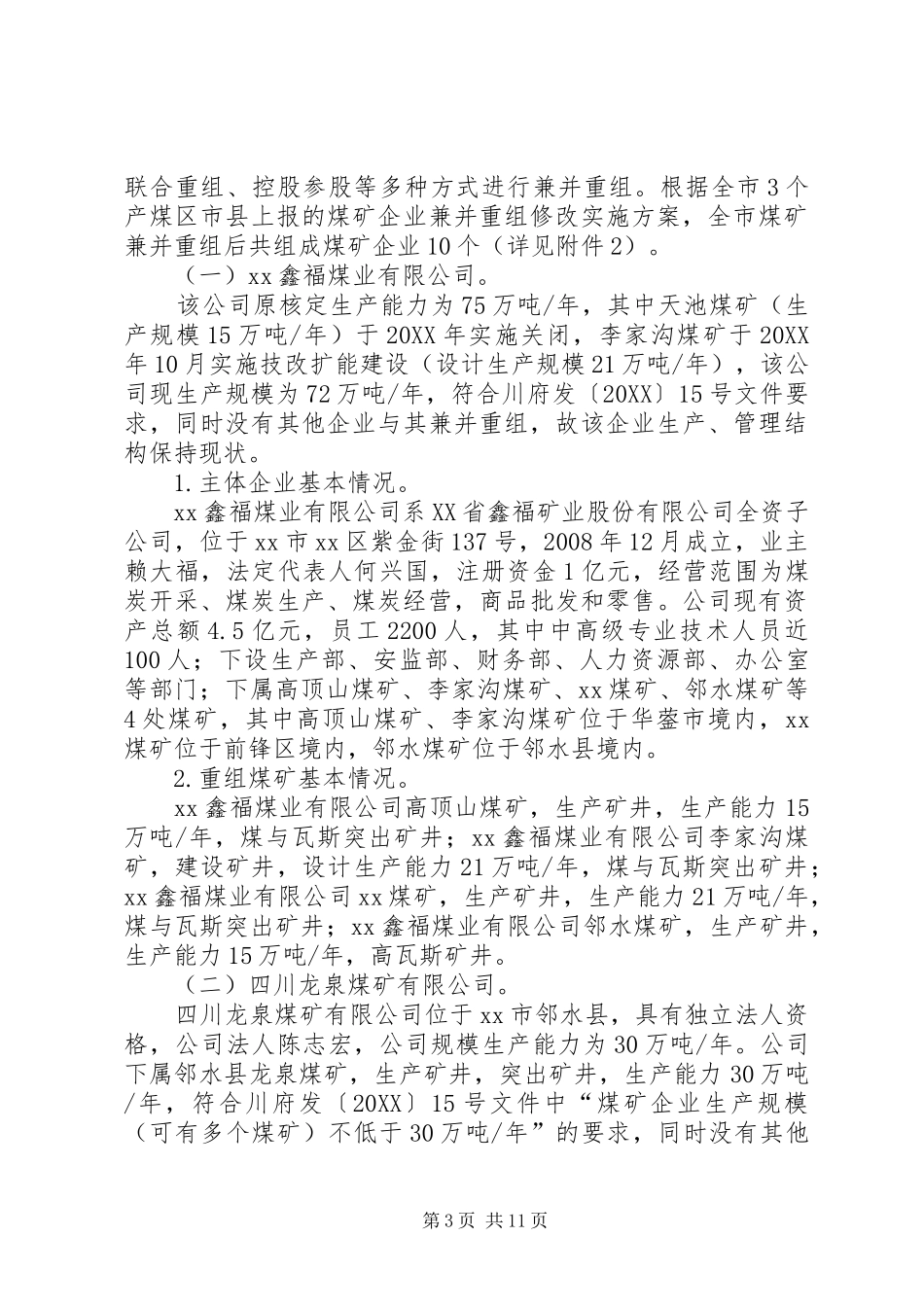 联合重组、控股参股等多种方式进行兼并重组。根据全市3个产煤区市县上报的煤矿企业兼并重组修改实施方案，全市煤矿兼并重组后共组成煤矿企业10个（详见附件2）。

（一）xx鑫福煤业有限公司。

该公司原核定生产能力为75万吨/年，其中天池煤矿（生产规模15万吨/年）于20XX年实施关闭，李家沟煤矿于20XX年10月实施技改扩能建设（设计生产规模21万吨/年），该公司现生产规模为72万吨/年，符合川府发〔20XX〕15号文件要求，同时没有其他企业与其兼并重组，故该企业生产、管理结构保持现状。

1.主体企业基本情况。

xx鑫福煤业有限公司系XX省鑫福矿业股份有限公司全资子公司，位于xx市xx区紫金街137号，2008年12月成立，业主赖大福，法定代表人何兴国，注册资金1亿元，经营范围为煤炭开采、煤炭生产、煤炭经营，商品批发和零售。公司现有资产总额4.5亿元，员工2200人，其中中高级专业技术人员近100人；下设生产部、安监部、财务部、人力资源部、办公室等部门；下属高顶山煤矿、李家沟煤矿、xx煤矿、邻水煤矿等4处煤矿，其中高顶山煤矿、李家沟煤矿位于华蓥市境内，xx煤矿位于前锋区境内，邻水煤矿位于邻水县境内。

2.重组煤矿基本情况。

xx鑫福煤业有限公司高顶山煤矿，生产矿井，生产能力15万吨/年，煤与瓦斯突出矿井；xx鑫福煤业有限公司李家沟煤矿，建设矿井，设计生产能力21万吨/年，煤与瓦斯突出矿井；xx鑫福煤业有限公司xx煤矿，生产矿井，生产能力21万吨/年，煤与瓦斯突出矿井；xx鑫福煤业有限公司邻水煤矿，生产矿井，生产能力15万吨/年，高瓦斯矿井。

（二）四川龙泉煤矿有限公司。

四川龙泉煤矿有限公司位于xx市邻水县，具有独立法人资格，公司法人陈志宏，公司规模生产能力为30万吨/年。公司下属邻水县龙泉煤矿，生产矿井，突出矿井，生产能力30万吨/年，符合川府发〔20XX〕15号文件中“煤矿企业生产规模（可有多个煤矿）不低于30万吨/年”的要求，同时没有其他

第3页 共11页